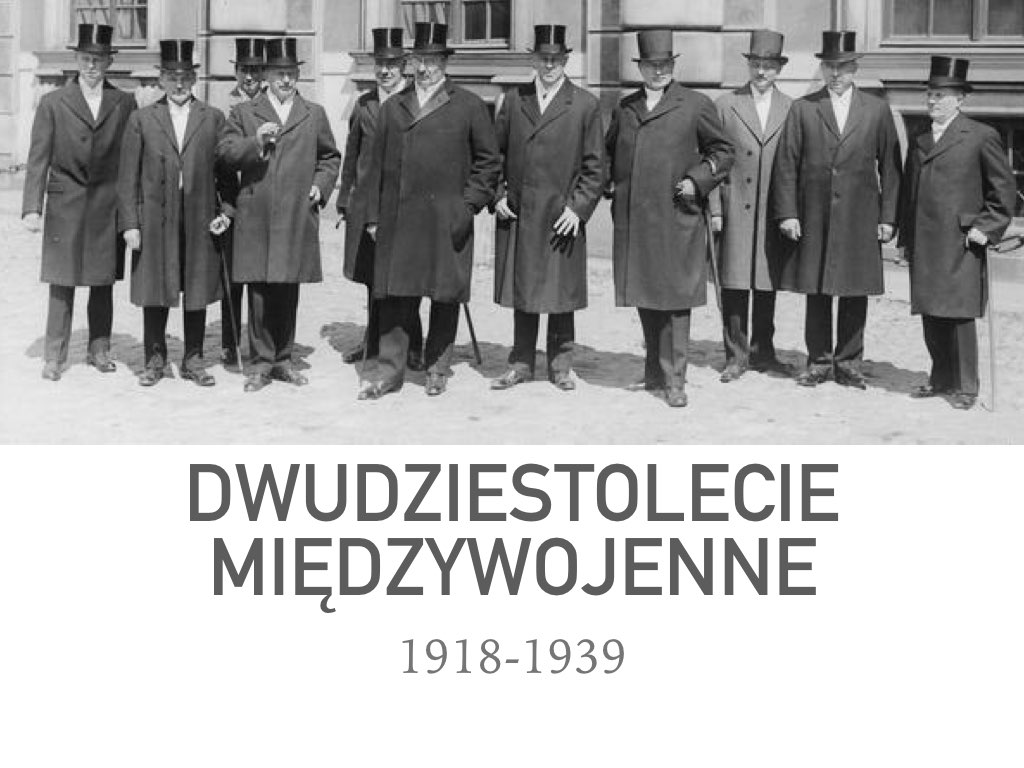 DWUDZIESTOLECIE MIĘDZYWOJENNE

1918-1939